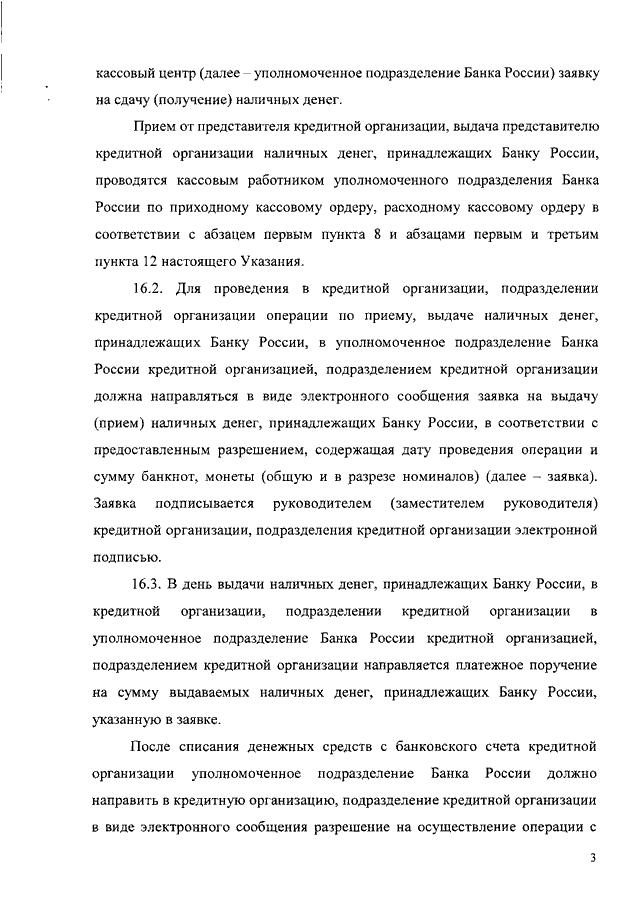 кассовый центр (далее – уполномоченное подразделение Банка России) заявку на сдачу (получение) наличных денег.

Прием от представителя кредитной организации, выдача представителю кредитной организации наличных денег, принадлежащих Банку России, проводятся кассовым работником уполномоченного подразделения Банка России по приходному кассовому ордеру, расходному кассовому ордеру в соответствии с абзацем первым пункта 8 и абзацами первым и третьим пункта 12 настоящего Указания.

16.2. Для проведения в кредитной организации, подразделении кредитной организации операции по приему, выдаче наличных денег, принадлежащих Банку России, в уполномоченное подразделение Банка России кредитной организацией, подразделением кредитной организации должна направляться в виде электронного сообщения заявка на выдачу (прием) наличных денег, принадлежащих Банку России, в соответствии с предоставленным разрешением, содержащая дату проведения операции и сумму банкнот, монеты (общую и в разрезе номиналов) (далее – заявка). Заявка подписывается руководителем (заместителем руководителя) кредитной организации, подразделения кредитной организации электронной подписью.

16.3. В день выдачи наличных денег, принадлежащих Банку России, в кредитной организации, подразделении кредитной организации в уполномоченное подразделение Банка России кредитной организацией, подразделением кредитной организации направляется платежное поручение на сумму выдаваемых наличных денег, принадлежащих Банку России, указанную в заявке.

После списания денежных средств с банковского счета кредитной организации уполномоченное подразделение Банка России должно направить в кредитную организацию, подразделение кредитной организации в виде электронного сообщения разрешение на осуществление операции с

3